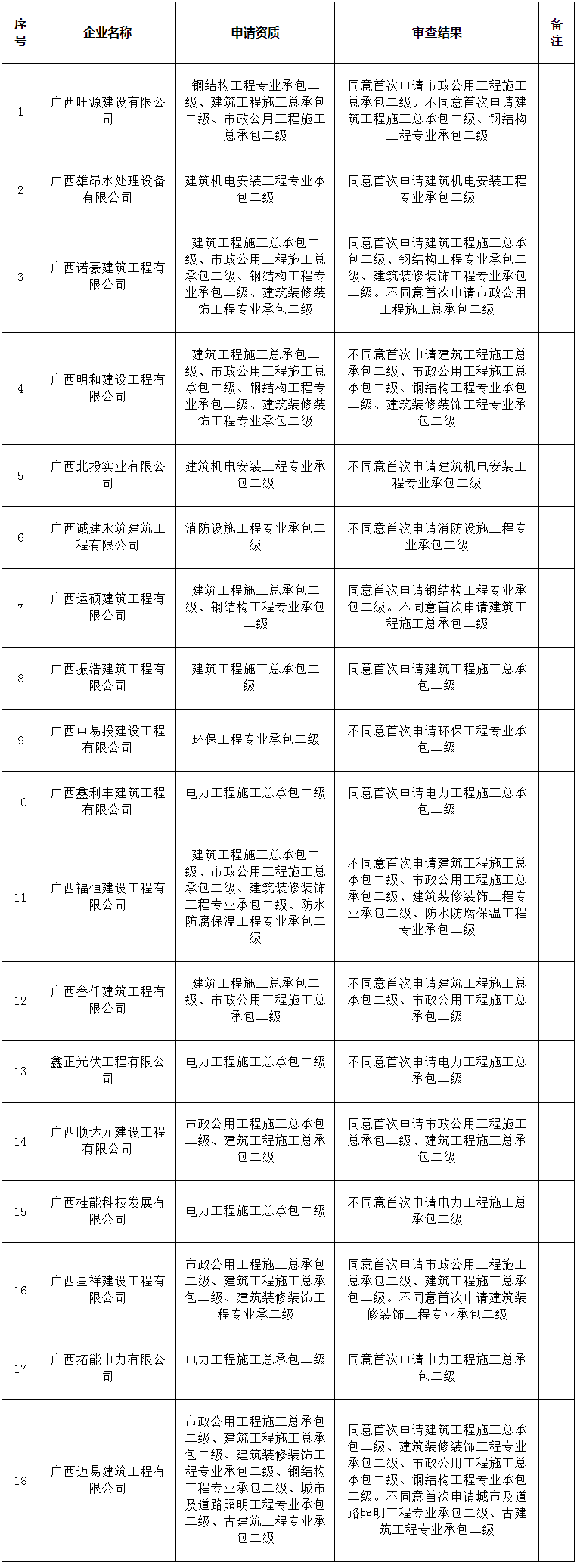 | 序号 | 企业名称 | 申请资质 | 审查结果 | 备注 |
|---|---|---|---|---|
| 1 | 广西旺源建设有限公司 | 钢结构工程专业承包二级、建筑工程施工总承包二级、市政公用工程施工总承包二级 | 同意首次申请市政公用工程施工总承包二级。不同意首次申请建筑工程施工总承包二级、钢结构工程专业承包二级 | |
| 2 | 广西雄昂水处理设备有限公司 | 建筑机电安装工程专业承包二级 | 同意首次申请建筑机电安装工程专业承包二级 | |
| 3 | 广西诺豪建筑工程有限公司 | 建筑工程施工总承包二级、市政公用工程施工总承包二级、钢结构工程专业承包二级、建筑装修装饰工程专业承包二级 | 同意首次申请建筑工程施工总承包二级、钢结构工程专业承包二级、建筑装修装饰工程专业承包二级。不同意首次申请市政公用工程施工总承包二级 | |
| 4 | 广西明和建设工程有限公司 | 建筑工程施工总承包二级、市政公用工程施工总承包二级、钢结构工程专业承包二级、建筑装修装饰工程专业承包二级 | 不同意首次申请建筑工程施工总承包二级、市政公用工程施工总承包二级、钢结构工程专业承包二级、建筑装修装饰工程专业承包二级 | |
| 5 | 广西北投实业有限公司 | 建筑机电安装工程专业承包二级 | 不同意首次申请建筑机电安装工程专业承包二级 | |
| 6 | 广西诚建永筑建筑工程有限公司 | 消防设施工程专业承包二级 | 不同意首次申请消防设施工程专业承包二级 | |
| 7 | 广西运硕建筑工程有限公司 | 建筑工程施工总承包二级、钢结构工程专业承包二级 | 同意首次申请钢结构工程专业承包二级。不同意首次申请建筑工程施工总承包二级 | |
| 8 | 广西振浩建筑工程有限公司 | 建筑工程施工总承包二级 | 同意首次申请建筑工程施工总承包二级 | |
| 9 | 广西中易投建设工程有限公司 | 环保工程专业承包二级 | 不同意首次申请环保工程专业承包二级 | |
| 10 | 广西鑫利丰建筑工程有限公司 | 电力工程施工总承包二级 | 同意首次申请电力工程施工总承包二级 | |
| 11 | 广西福恒建设工程有限公司 | 建筑工程施工总承包二级、市政公用工程施工总承包二级、建筑装修装饰工程专业承包二级、防水防腐保温工程专业承包二级 | 不同意首次申请建筑工程施工总承包二级、市政公用工程施工总承包二级、建筑装修装饰工程专业承包二级、防水防腐保温工程专业承包二级 | |
| 12 | 广西叁仟建筑工程有限公司 | 建筑工程施工总承包二级、市政公用工程施工总承包二级 | 不同意首次申请建筑工程施工总承包二级、市政公用工程施工总承包二级 | |
| 13 | 鑫正光伏工程有限公司 | 电力工程施工总承包二级 | 不同意首次申请电力工程施工总承包二级 | |
| 14 | 广西顺达元建设工程有限公司 | 市政公用工程施工总承包二级、建筑工程施工总承包二级 | 同意首次申请市政公用工程施工总承包二级、建筑工程施工总承包二级 | |
| 15 | 广西桂能科技发展有限公司 | 电力工程施工总承包二级 | 不同意首次申请电力工程施工总承包二级 | |
| 16 | 广西星祥建设工程有限公司 | 市政公用工程施工总承包二级、建筑工程施工总承包二级、建筑装修装饰工程专业承二级 | 同意首次申请市政公用工程施工总承包二级、建筑工程施工总承包二级。不同意首次申请建筑装修装饰工程专业承包二级 | |
| 17 | 广西拓能电力有限公司 | 电力工程施工总承包二级 | 同意首次申请电力工程施工总承包二级 | |
| 18 | 广西迈易建筑工程有限公司 | 市政公用工程施工总承包二级、建筑工程施工总承包二级、建筑装修装饰工程专业承包二级、钢结构工程专业承包二级、城市及道路照明工程专业承包二级、古建筑工程专业承包二级 | 同意首次申请建筑工程施工总承包二级、建筑装修装饰工程专业承包二级、市政公用工程施工总承包二级、钢结构工程专业承包二级。不同意首次申请城市及道路照明工程专业承包二级、古建筑工程专业承包二级 | |